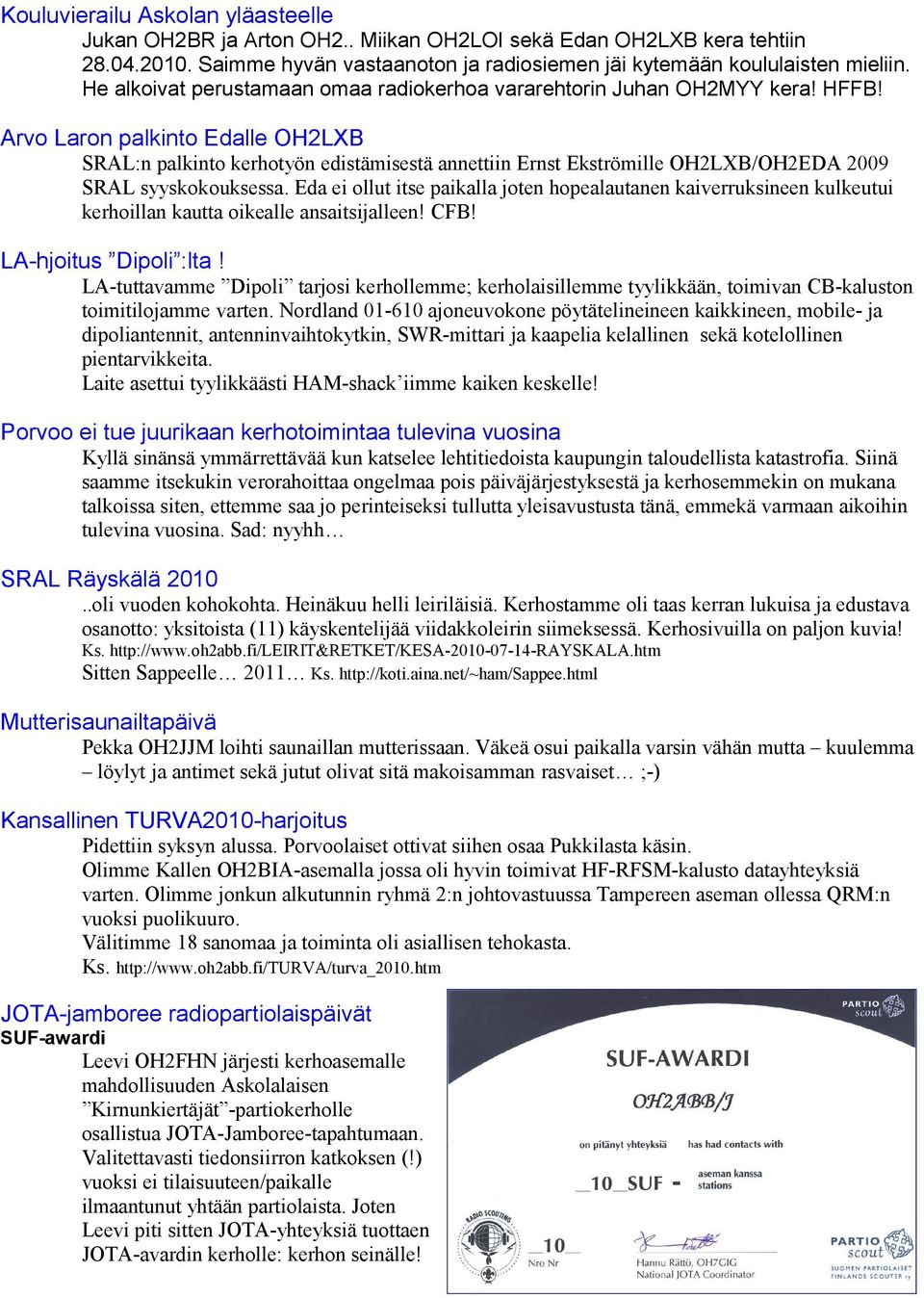 Kouluvierailu Askolan yläasteelle
Jukan OH2BR ja Arton OH2.. Miikan OH2LOI sekä Edan OH2LXB kera tehtiin 28.04.2010. Saimme hyvän vastaanoton ja radiosiemen jäi kytemään koululaisten mieliin. He alkoivat perustamaan omaa radiokerhoa vararehtorin Juhan OH2MYY kera! HFFB!

Arvo Laron palkinto Edalle OH2LXB
SRAL:n palkinto kerhotyön edistämisestä annettiin Ernst Ekströmille OH2LXB/OH2EDA 2009 SRAL syyskokouksessa. Eda ei ollut itse paikalla joten hopealautanen kaiverruksineen kulkeutui kerhoillan kautta oikealle ansaitsijalleen! CFB!

LA-hjoitus ”Dipoli”:lta !
LA-tuttavamme ”Dipoli” tarjosi kerhollemme; kerholaisillemme tyylikkään, toimivan CB-kaluston toimitilojamme varten. Nordland 01-610 ajoneuvokone pöytätelineineen kaikkineen, mobile- ja dipoliantennit, antenninvaihtokytkin, SWR-mittari ja kaapelia kelallinen sekä kotelollinen pientarvikkeita.
Laite asettui tyylikkäästi HAM-shack’iimme kaiken keskelle!

Porvoo ei tue juurikaan kerhotoimintaa tulevina vuosina
Kyllä sinänsä ymmärrettävää kun katselee lehtitiedoista kaupungin taloudellista katastrofia. Siinä saamme itsekukin verorahoittaa ongelmaa pois päiväjärjestyksestä ja kerhosemmekin on mukana talkoissa siten, ettemme saa jo perinteiseksi tullutta yleisavustusta tänä, emmekä varmaan aikoihin tulevina vuosina. Sad: nyyhh…

SRAL Räyskälä 2010
..oli vuoden kohokohta. Heinäkuu helli leiriläisiä. Kerhostamme oli taas kerran lukuisa ja edustava osanotto: yksitoista (11) käyskentelijää viidakkoleirin siimeksessä. Kerhosivuilla on paljon kuvia! Ks. http://www.oh2abb.fi/LEIRIT&RETKET/KESA-2010-07-14-RAYSKALA.htm
Sitten Sappeelle… 2011… Ks. http://koti.aina.net/~ham/Sappee.html

Mutterisaunailtapäivä
Pekka OH2JJM loihti saunaillan mutterissaan. Väkeä osui paikalla varsin vähän mutta – kuulemma – löylyt ja antimet sekä jutut olivat sitä makoisamman rasvaiset… ;-)

Kansallinen TURVA2010-harjoitus
Pidettiin syksyn alussa. Porvoolaiset ottivat siihen osaa Pukkilasta käsin.
Olimme Kallen OH2BIA-asemalla jossa oli hyvin toimivat HF-RFSM-kalusto datayhteyksiä varten. Olimme jonkun alkutunnin ryhmä 2:n johtovastuussa Tampereen aseman ollessa QRM:n vuoksi puolikuuro.
Välitimme 18 sanomaa ja toiminta oli asiallisen tehokasta.
Ks. http://www.oh2abb.fi/TURVA/turva_2010.htm

JOTA-jamboree radiopartiolaispäivät
SUF-awardi
Leevi OH2FHN järjesti kerhoasemalle mahdollisuuden Askolalaisen ”Kirnunkiertäjät”-partiokerholle osallistua JOTA-Jamboree-tapahtumaan. Valitettavasti tiedonsiirron katkoksen (!) vuoksi ei tilaisuuteen/paikalle ilmaantunut yhtään partiolaista. Joten Leevi piti sitten JOTA-yhteyksiä tuottaen JOTA-avardin kerholle: kerhon seinälle!

PARTIO scout
SUF-AWARDI
OH2ABB/J
on pitänyt yhteyksiä has had contacts with
10 SUF - aseman kanssa stations
RADIO SCOUTING
10
Nro Nr
Hannu Rättö, OH7CIG
National JOTA Coordinator
PARTIO scout
SUOMEN PARTIOLAISET FINLANDS SCOUTER ry